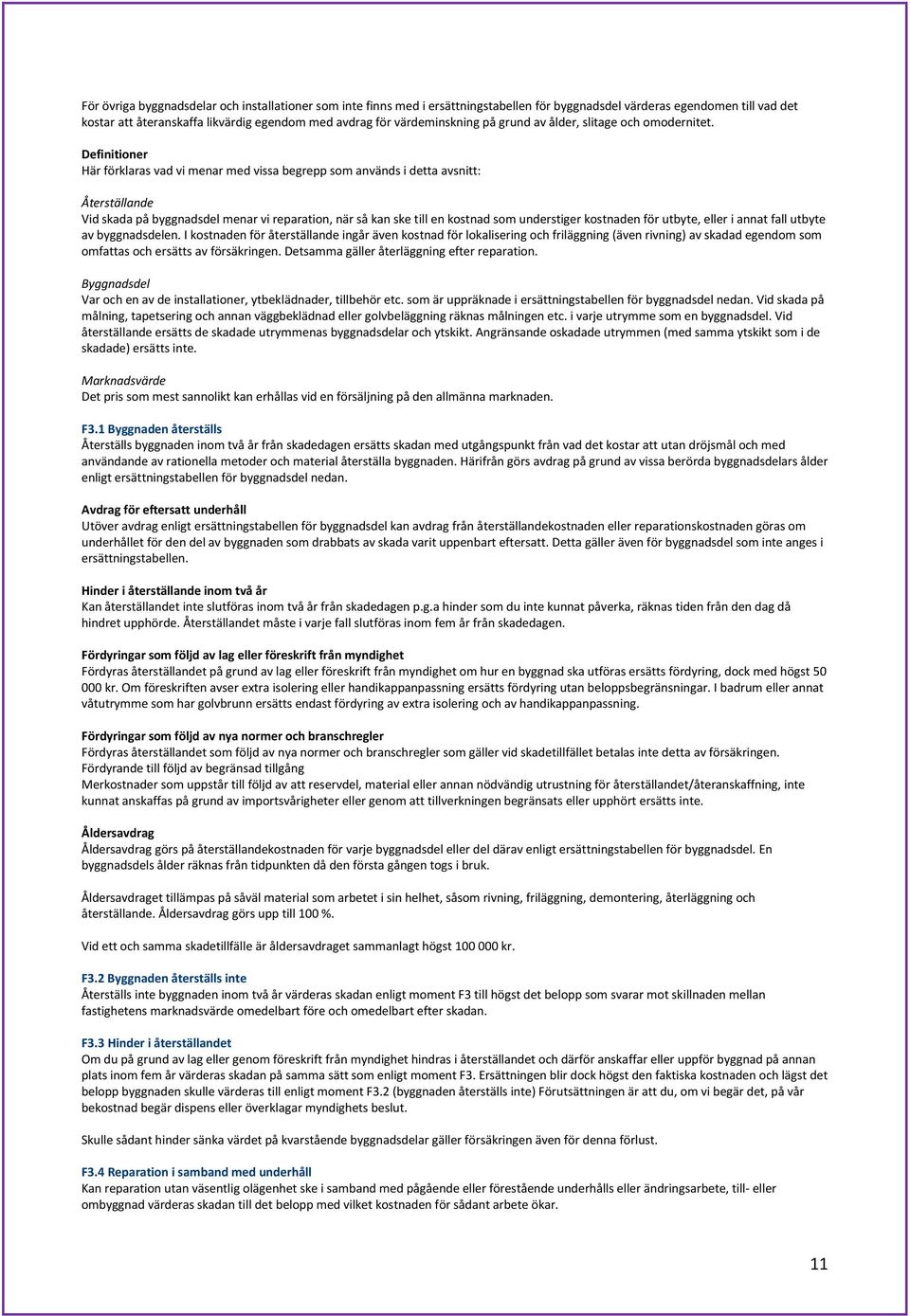 För övriga byggnadsdelar och installationer som inte finns med i ersättningstabellen för byggnadsdel värderas egendomen till vad det kostar att återanskaffa likvärdig egendom med avdrag för värdeminskning på grund av ålder, slitage och omodernitet.

Definitioner
Här förklaras vad vi menar med vissa begrepp som används i detta avsnitt:

Återställande
Vid skada på byggnadsdel menar vi reparation, när så kan ske till en kostnad som understiger kostnaden för utbyte, eller i annat fall utbyte av byggnadsdelen. I kostnaden för återställande ingår även kostnad för lokalisering och friläggning (även rivning) av skadad egendom som omfattas och ersätts av försäkringen. Detsamma gäller återläggning efter reparation.

Byggnadsdel
Var och en av de installationer, ytbeklädnader, tillbehör etc. som är uppräknade i ersättningstabellen för byggnadsdel nedan. Vid skada på målning, tapetsering och annan väggbeklädnad eller golvbeläggning räknas målningen etc. i varje utrymme som en byggnadsdel. Vid återställande ersätts de skadade utrymmenas byggnadsdelar och ytskikt. Angränsande oskadade utrymmen (med samma ytskikt som i de skadade) ersätts inte.

Marknadsvärde
Det pris som mest sannolikt kan erhållas vid en försäljning på den allmänna marknaden.

F3.1 Byggnaden återställs
Återställs byggnaden inom två år från skadedagen ersätts skadan med utgångspunkt från vad det kostar att utan dröjsmål och med användande av rationella metoder och material återställa byggnaden. Härifrån görs avdrag på grund av vissa berörda byggnadsdelars ålder enligt ersättningstabellen för byggnadsdel nedan.

Avdrag för eftersatt underhåll
Utöver avdrag enligt ersättningstabellen för byggnadsdel kan avdrag från återställandekostnaden eller reparationskostnaden göras om underhållet för den del av byggnaden som drabbats av skada varit uppenbart eftersatt. Detta gäller även för byggnadsdel som inte anges i ersättningstabellen.

Hinder i återställande inom två år
Kan återställandet inte slutföras inom två år från skadedagen p.g.a hinder som du inte kunnat påverka, räknas tiden från den dag då hindret upphörde. Återställandet måste i varje fall slutföras inom fem år från skadedagen.

Fördyringar som följd av lag eller föreskrift från myndighet
Fördyras återställandet på grund av lag eller föreskrift från myndighet om hur en byggnad ska utföras ersätts fördyring, dock med högst 50 000 kr. Om föreskriften avser extra isolering eller handikappanpassning ersätts fördyring utan beloppsbegränsningar. I badrum eller annat våtutrymme som har golvbrunn ersätts endast fördyring av extra isolering och av handikappanpassning.

Fördyringar som följd av nya normer och branschregler
Fördyras återställandet som följd av nya normer och branschregler som gäller vid skadetillfället betalas inte detta av försäkringen.
Fördyrande till följd av begränsad tillgång
Merkostnader som uppstår till följd av att reservdel, material eller annan nödvändig utrustning för återställandet/återanskaffning, inte kunnat anskaffas på grund av importsvårigheter eller genom att tillverkningen begränsats eller upphört ersätts inte.

Åldersavdrag
Åldersavdrag görs på återställandekostnaden för varje byggnadsdel eller del därav enligt ersättningstabellen för byggnadsdel. En byggnadsdels ålder räknas från tidpunkten då den första gången togs i bruk.

Åldersavdraget tillämpas på såväl material som arbetet i sin helhet, såsom rivning, friläggning, demontering, återläggning och återställande. Åldersavdrag görs upp till 100 %.

Vid ett och samma skadetillfälle är åldersavdraget sammanlagt högst 100 000 kr.

F3.2 Byggnaden återställs inte
Återställs inte byggnaden inom två år värderas skadan enligt moment F3 till högst det belopp som svarar mot skillnaden mellan fastighetens marknadsvärde omedelbart före och omedelbart efter skadan.

F3.3 Hinder i återställandet
Om du på grund av lag eller genom föreskrift från myndighet hindras i återställandet och därför anskaffar eller uppför byggnad på annan plats inom fem år värderas skadan på samma sätt som enligt moment F3. Ersättningen blir dock högst den faktiska kostnaden och lägst det belopp byggnaden skulle värderas till enligt moment F3.2 (byggnaden återställs inte) Förutsättningen är att du, om vi begär det, på vår bekostnad begär dispens eller överklagar myndighets beslut.

Skulle sådant hinder sänka värdet på kvarstående byggnadsdelar gäller försäkringen även för denna förlust.

F3.4 Reparation i samband med underhåll
Kan reparation utan väsentlig olägenhet ske i samband med pågående eller förestående underhålls eller ändringsarbete, till- eller ombyggnad värderas skadan till det belopp med vilket kostnaden för sådant arbete ökar.

11